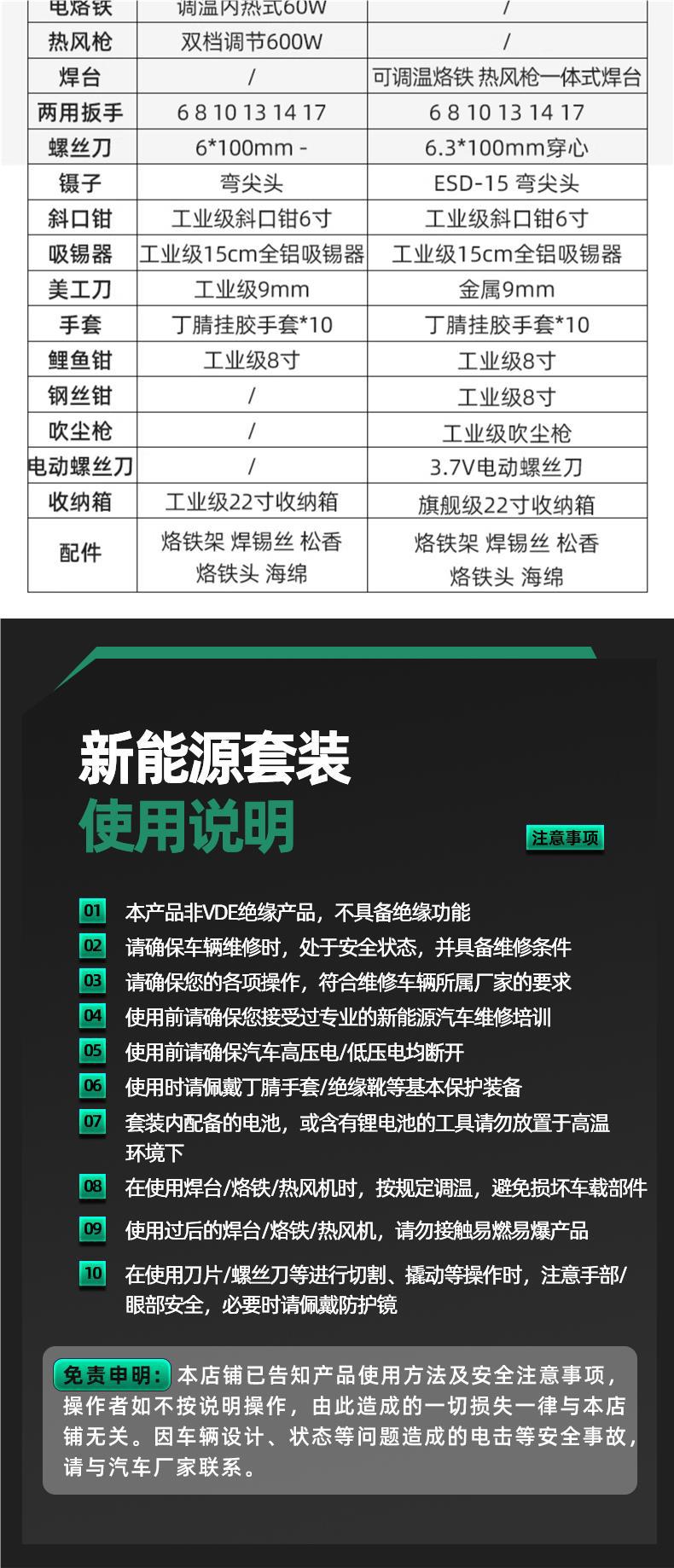 | 电烙铁 | 调温内热式60W | / |
|---|---|---|
| 热风枪 | 双档调节600W | / |
| 焊台 | / | 可调温烙铁 热风枪一体式焊台 |
| 两用扳手 | 6 8 10 13 14 17 | 6 8 10 13 14 17 |
| 螺丝刀 | 6*100mm - | 6.3*100mm穿心 |
| 镊子 | 弯尖头 | ESD-15 弯尖头 |
| 斜口钳 | 工业级斜口钳6寸 | 工业级斜口钳6寸 |
| 吸锡器 | 工业级15cm全铝吸锡器 | 工业级15cm全铝吸锡器 |
| 美工刀 | 工业级9mm | 金属9mm |
| 手套 | 丁腈挂胶手套*10 | 丁腈挂胶手套*10 |
| 鲤鱼钳 | 工业级8寸 | 工业级8寸 |
| 钢丝钳 | / | 工业级8寸 |
| 吹尘枪 | / | 工业级吹尘枪 |
| 电动螺丝刀 | / | 3.7V电动螺丝刀 |
| 收纳箱 | 工业级22寸收纳箱 | 旗舰级22寸收纳箱 |
| 配件 | 烙铁架 焊锡丝 松香 烙铁头 海绵 | 烙铁架 焊锡丝 松香 烙铁头 海绵 |

新能源套装
使用说明

注意事项

01 本产品非VDE绝缘产品，不具备绝缘功能
02 请确保车辆维修时，处于安全状态，并具备维修条件
03 请确保您的各项操作，符合维修车辆所属厂家的要求
04 使用前请确保您接受过专业的新能源汽车维修培训
05 使用前请确保汽车高压电/低压电均断开
06 使用时请佩戴丁腈手套/绝缘靴等基本保护装备
07 套装内配备的电池，或含有锂电池的工具请勿放置于高温环境下
08 在使用焊台/烙铁/热风机时，按规定调温，避免损坏车载部件
09 使用过后的焊台/烙铁/热风机，请勿接触易燃易爆产品
10 在使用刀片/螺丝刀等进行切割、撬动等操作时，注意手部/眼部安全，必要时请佩戴防护镜

免责申明：本店铺已告知产品使用方法及安全注意事项，操作者如不按说明操作，由此造成的一切损失一律与本店铺无关。因车辆设计、状态等问题造成的电击等安全事故，请与汽车厂家联系。